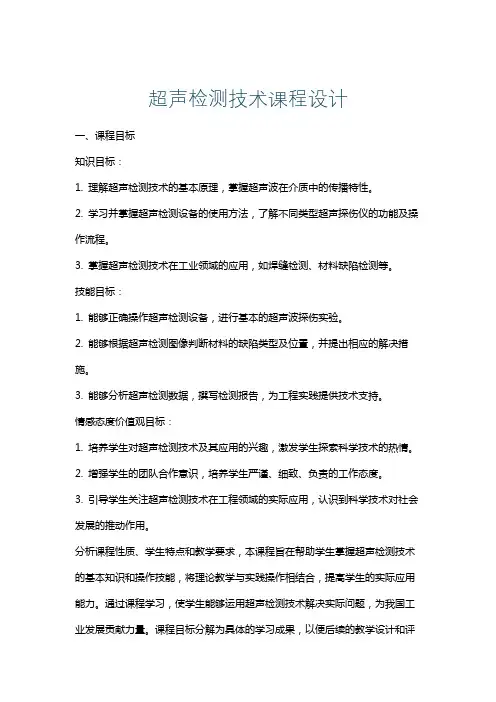 超声检测技术课程设计

一、课程目标

知识目标：

1. 理解超声检测技术的基本原理，掌握超声波在介质中的传播特性。

2. 学习并掌握超声检测设备的使用方法，了解不同类型超声探伤仪的功能及操作流程。

3. 掌握超声检测技术在工业领域的应用，如焊缝检测、材料缺陷检测等。

技能目标：

1. 能够正确操作超声检测设备，进行基本的超声波探伤实验。

2. 能够根据超声检测图像判断材料的缺陷类型及位置，并提出相应的解决措施。

3. 能够分析超声检测数据，撰写检测报告，为工程实践提供技术支持。

情感态度价值观目标：

1. 培养学生对超声检测技术及其应用的兴趣，激发学生探索科学技术的热情。

2. 增强学生的团队合作意识，培养学生严谨、细致、负责的工作态度。

3. 引导学生关注超声检测技术在工程领域的实际应用，认识到科学技术对社会发展的推动作用。

分析课程性质、学生特点和教学要求，本课程旨在帮助学生掌握超声检测技术的基本知识和操作技能，将理论教学与实践操作相结合，提高学生的实际应用能力。通过课程学习，使学生能够运用超声检测技术解决实际问题，为我国工业发展贡献力量。课程目标分解为具体的学习成果，以便后续的教学设计和评